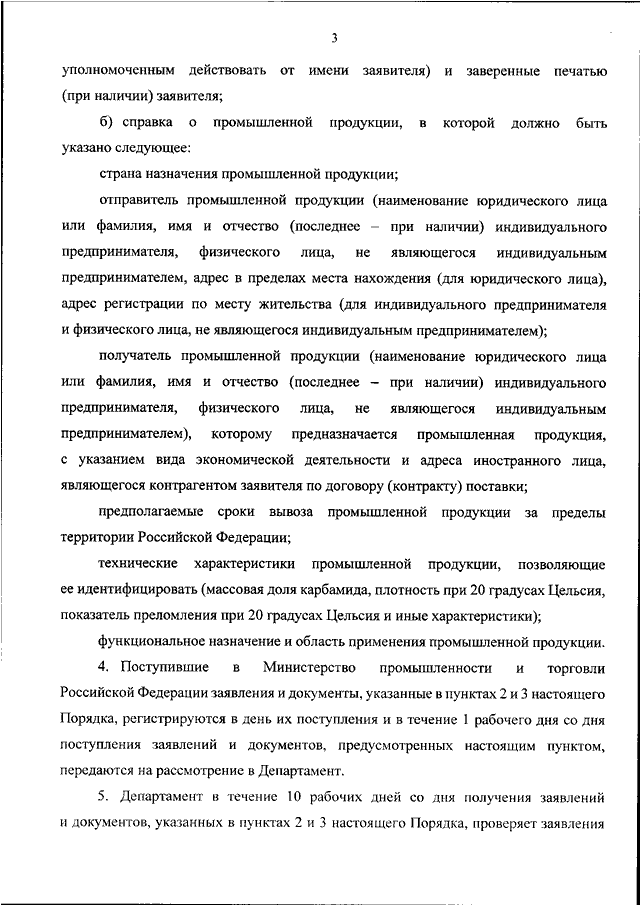 3

уполномоченным действовать от имени заявителя) и заверенные печатью (при наличии) заявителя;

б) справка о промышленной продукции, в которой должно быть указано следующее:

страна назначения промышленной продукции;

отправитель промышленной продукции (наименование юридического лица или фамилия, имя и отчество (последнее – при наличии) индивидуального предпринимателя, физического лица, не являющегося индивидуальным предпринимателем, адрес в пределах места нахождения (для юридического лица), адрес регистрации по месту жительства (для индивидуального предпринимателя и физического лица, не являющегося индивидуальным предпринимателем);

получатель промышленной продукции (наименование юридического лица или фамилия, имя и отчество (последнее – при наличии) индивидуального предпринимателя, физического лица, не являющегося индивидуальным предпринимателем), которому предназначается промышленная продукция, с указанием вида экономической деятельности и адреса иностранного лица, являющегося контрагентом заявителя по договору (контракту) поставки;

предполагаемые сроки вывоза промышленной продукции за пределы территории Российской Федерации;

технические характеристики промышленной продукции, позволяющие ее идентифицировать (массовая доля карбамида, плотность при 20 градусах Цельсия, показатель преломления при 20 градусах Цельсия и иные характеристики);

функциональное назначение и область применения промышленной продукции.

4. Поступившие в Министерство промышленности и торговли Российской Федерации заявления и документы, указанные в пунктах 2 и 3 настоящего Порядка, регистрируются в день их поступления и в течение 1 рабочего дня со дня поступления заявлений и документов, предусмотренных настоящим пунктом, передаются на рассмотрение в Департамент.

5. Департамент в течение 10 рабочих дней со дня получения заявлений и документов, указанных в пунктах 2 и 3 настоящего Порядка, проверяет заявления